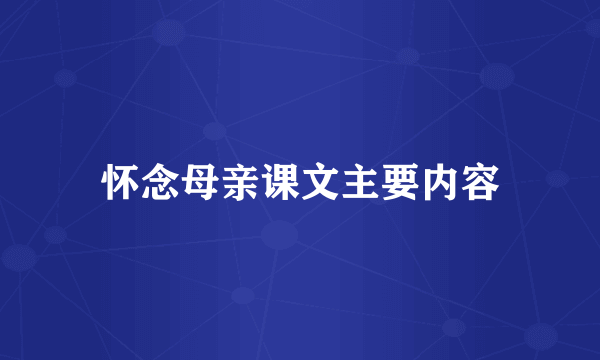 怀念母亲课文主要内容